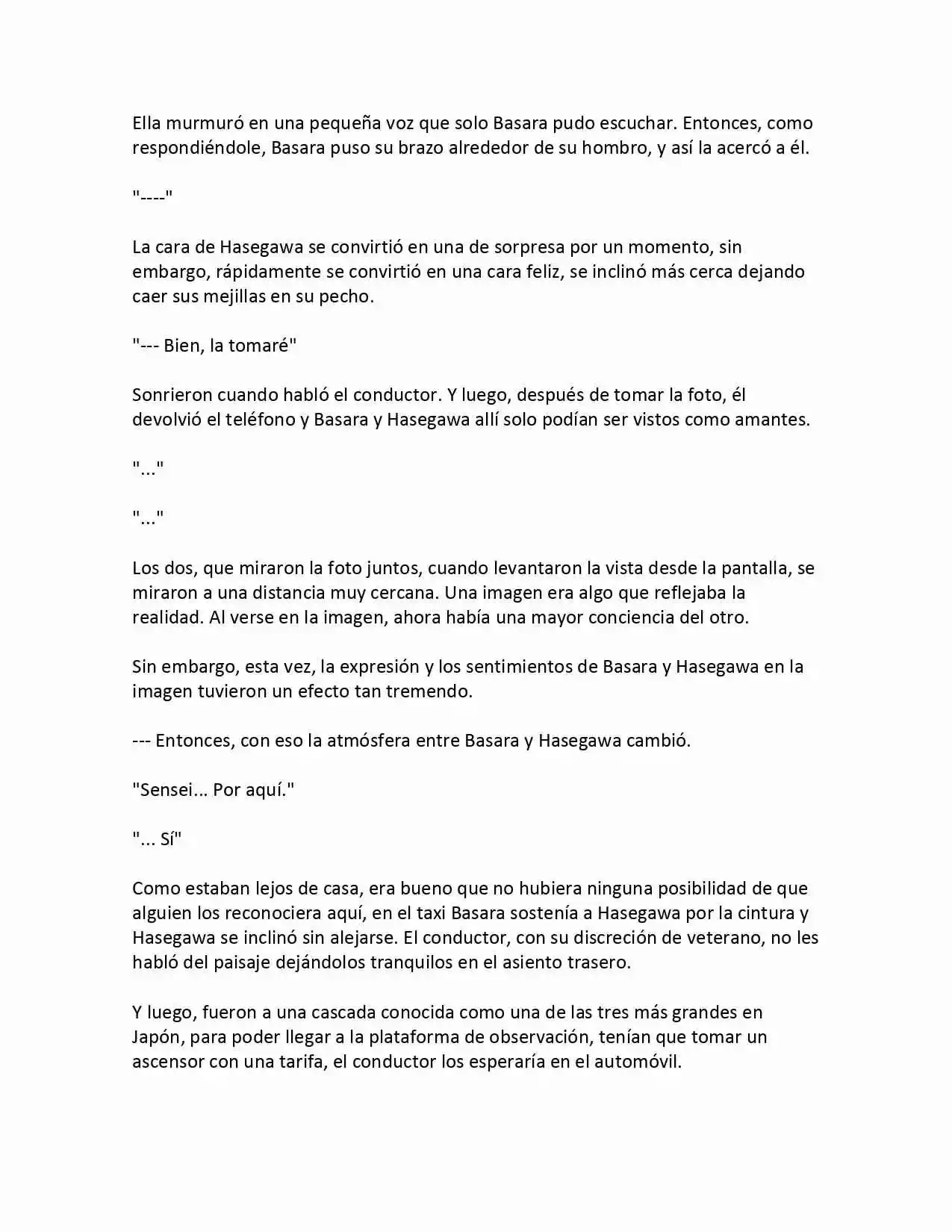 Ella murmuró en una pequeña voz que solo Basara pudo escuchar. Entonces, como respondiéndole, Basara puso su brazo alrededor de su hombro, y así la acercó a él.

"----"

La cara de Hasegawa se convirtió en una de sorpresa por un momento, sin embargo, rápidamente se convirtió en una cara feliz, se inclinó más cerca dejando caer sus mejillas en su pecho.

"--- Bien, la tomaré"

Sonrieron cuando habló el conductor. Y luego, después de tomar la foto, él devolvió el teléfono y Basara y Hasegawa allí solo podían ser vistos como amantes.

"..."

"..."

Los dos, que miraron la foto juntos, cuando levantaron la vista desde la pantalla, se miraron a una distancia muy cercana. Una imagen era algo que reflejaba la realidad. Al verse en la imagen, ahora había una mayor conciencia del otro.

Sin embargo, esta vez, la expresión y los sentimientos de Basara y Hasegawa en la imagen tuvieron un efecto tan tremendo.

--- Entonces, con eso la atmósfera entre Basara y Hasegawa cambió.

"Sensei... Por aquí."

"... Sí"

Como estaban lejos de casa, era bueno que no hubiera ninguna posibilidad de que alguien los reconociera aquí, en el taxi Basara sostenía a Hasegawa por la cintura y Hasegawa se inclinó sin alejarse. El conductor, con su discreción de veterano, no les habló del paisaje dejándolos tranquilos en el asiento trasero.

Y luego, fueron a una cascada conocida como una de las tres más grandes en Japón, para poder llegar a la plataforma de observación, tenían que tomar un ascensor con una tarifa, el conductor los esperaría en el automóvil.